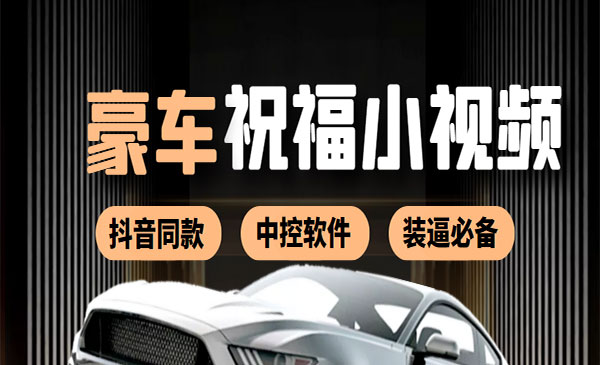 豪车祝福小视频

抖音同款 中控软件 装逼必备